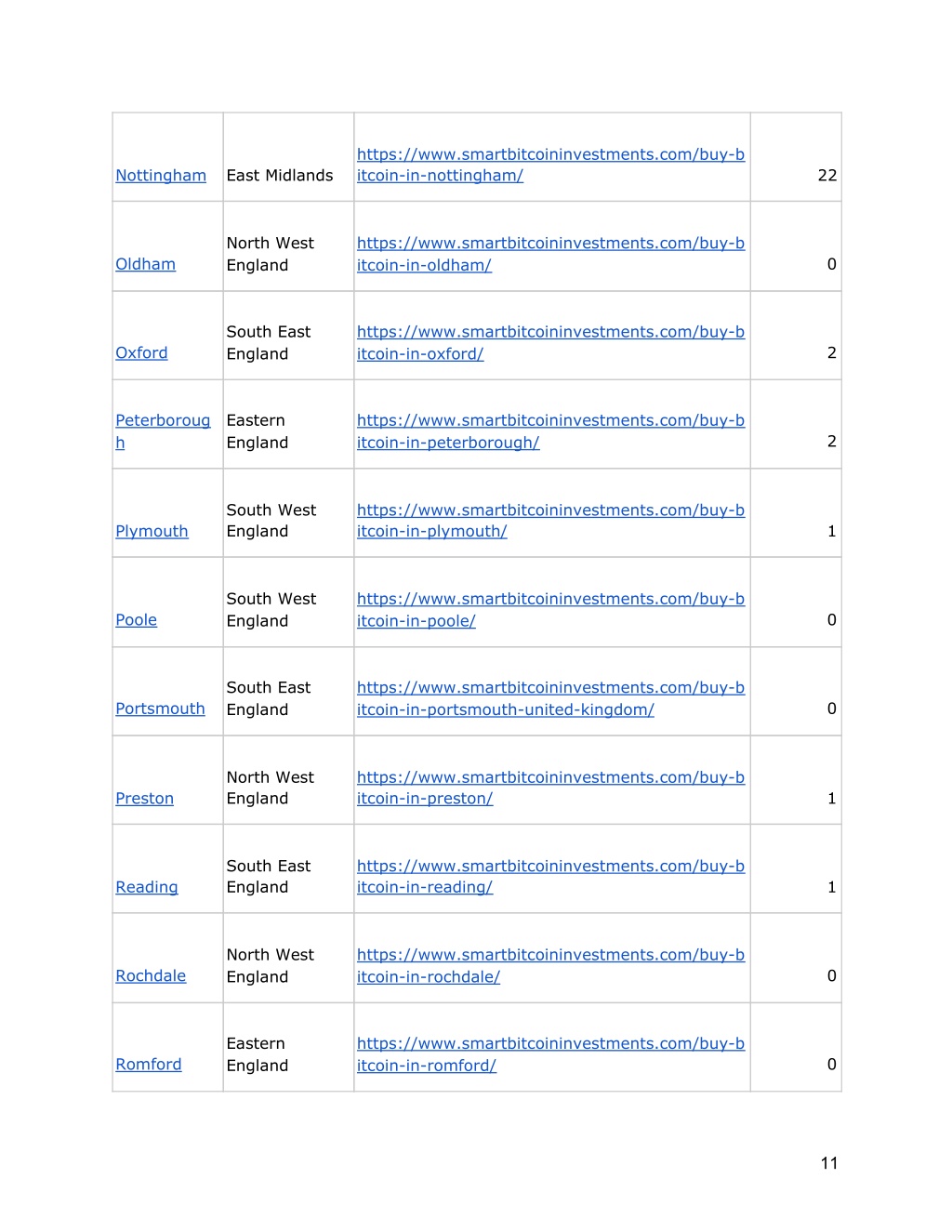 | | | | |
|---|---|---|---|
| Nottingham | East Midlands | https://www.smartbitcoininvestments.com/buy-bitcoin-in-nottingham/ | 22 |
| Oldham | North West England | https://www.smartbitcoininvestments.com/buy-bitcoin-in-oldham/ | 0 |
| Oxford | South East England | https://www.smartbitcoininvestments.com/buy-bitcoin-in-oxford/ | 2 |
| Peterborough | Eastern England | https://www.smartbitcoininvestments.com/buy-bitcoin-in-peterborough/ | 2 |
| Plymouth | South West England | https://www.smartbitcoininvestments.com/buy-bitcoin-in-plymouth/ | 1 |
| Poole | South West England | https://www.smartbitcoininvestments.com/buy-bitcoin-in-poole/ | 0 |
| Portsmouth | South East England | https://www.smartbitcoininvestments.com/buy-bitcoin-in-portsmouth-united-kingdom/ | 0 |
| Preston | North West England | https://www.smartbitcoininvestments.com/buy-bitcoin-in-preston/ | 1 |
| Reading | South East England | https://www.smartbitcoininvestments.com/buy-bitcoin-in-reading/ | 1 |
| Rochdale | North West England | https://www.smartbitcoininvestments.com/buy-bitcoin-in-rochdale/ | 0 |
| Romford | Eastern England | https://www.smartbitcoininvestments.com/buy-bitcoin-in-romford/ | 0 |

11